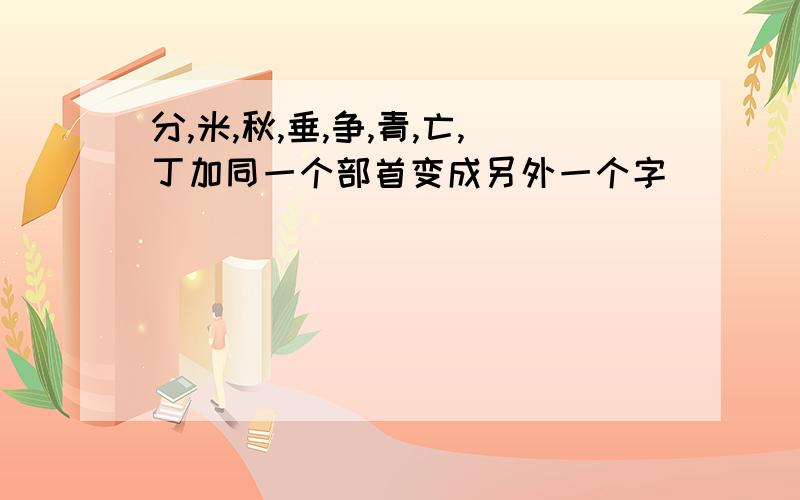 分,米,秋,垂,争,青,亡,丁加同一个部首变成另外一个字